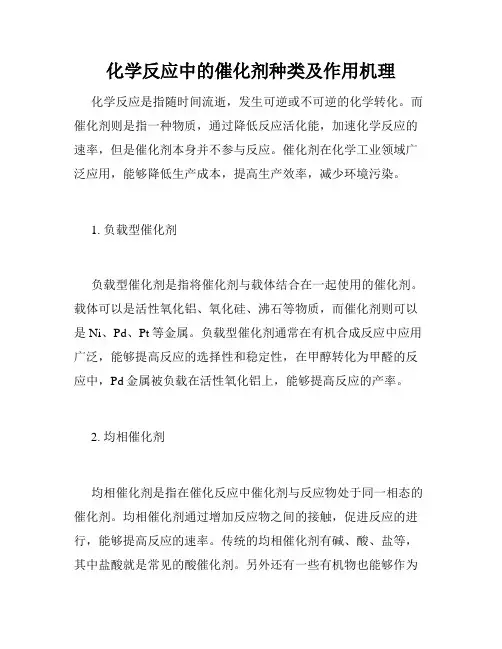 化学反应中的催化剂种类及作用机理

化学反应是指随时间流逝，发生可逆或不可逆的化学转化。而催化剂则是指一种物质，通过降低反应活化能，加速化学反应的速率，但是催化剂本身并不参与反应。催化剂在化学工业领域广泛应用，能够降低生产成本，提高生产效率，减少环境污染。

1. 负载型催化剂

负载型催化剂是指将催化剂与载体结合在一起使用的催化剂。载体可以是活性氧化铝、氧化硅、沸石等物质，而催化剂则可以是 Ni、Pd、Pt 等金属。负载型催化剂通常在有机合成反应中应用广泛，能够提高反应的选择性和稳定性，在甲醇转化为甲醛的反应中，Pd 金属被负载在活性氧化铝上，能够提高反应的产率。

2. 均相催化剂

均相催化剂是指在催化反应中催化剂与反应物处于同一相态的催化剂。均相催化剂通过增加反应物之间的接触，促进反应的进行，能够提高反应的速率。传统的均相催化剂有碱、酸、盐等，其中盐酸就是常见的酸催化剂。另外还有一些有机物也能够作为